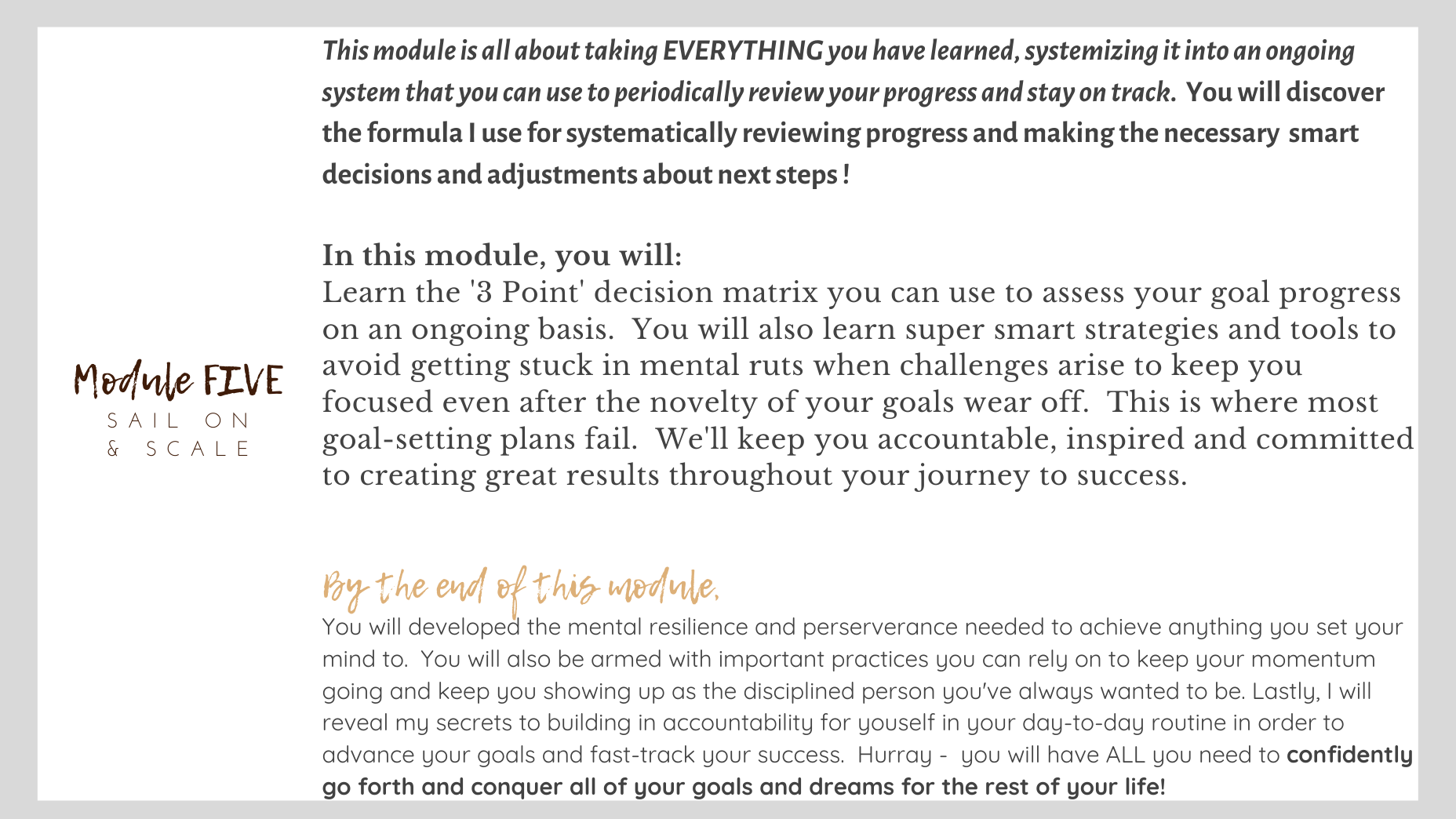 Module FIVE
SAIL ON
& SCALE

This module is all about taking EVERYTHING you have learned, systemizing it into an ongoing system that you can use to periodically review your progress and stay on track. You will discover the formula I use for systematically reviewing progress and making the necessary smart decisions and adjustments about next steps !

In this module, you will:
Learn the '3 Point' decision matrix you can use to assess your goal progress on an ongoing basis. You will also learn super smart strategies and tools to avoid getting stuck in mental ruts when challenges arise to keep you focused even after the novelty of your goals wear off. This is where most goal-setting plans fail. We'll keep you accountable, inspired and committed to creating great results throughout your journey to success.

By the end of this module,
You will developed the mental resilience and perserverance needed to achieve anything you set your mind to. You will also be armed with important practices you can rely on to keep your momentum going and keep you showing up as the disciplined person you've always wanted to be. Lastly, I will reveal my secrets to building in accountability for youself in your day-to-day routine in order to advance your goals and fast-track your success. Hurray - you will have ALL you need to confidently go forth and conquer all of your goals and dreams for the rest of your life!